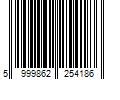 5 999862 254186